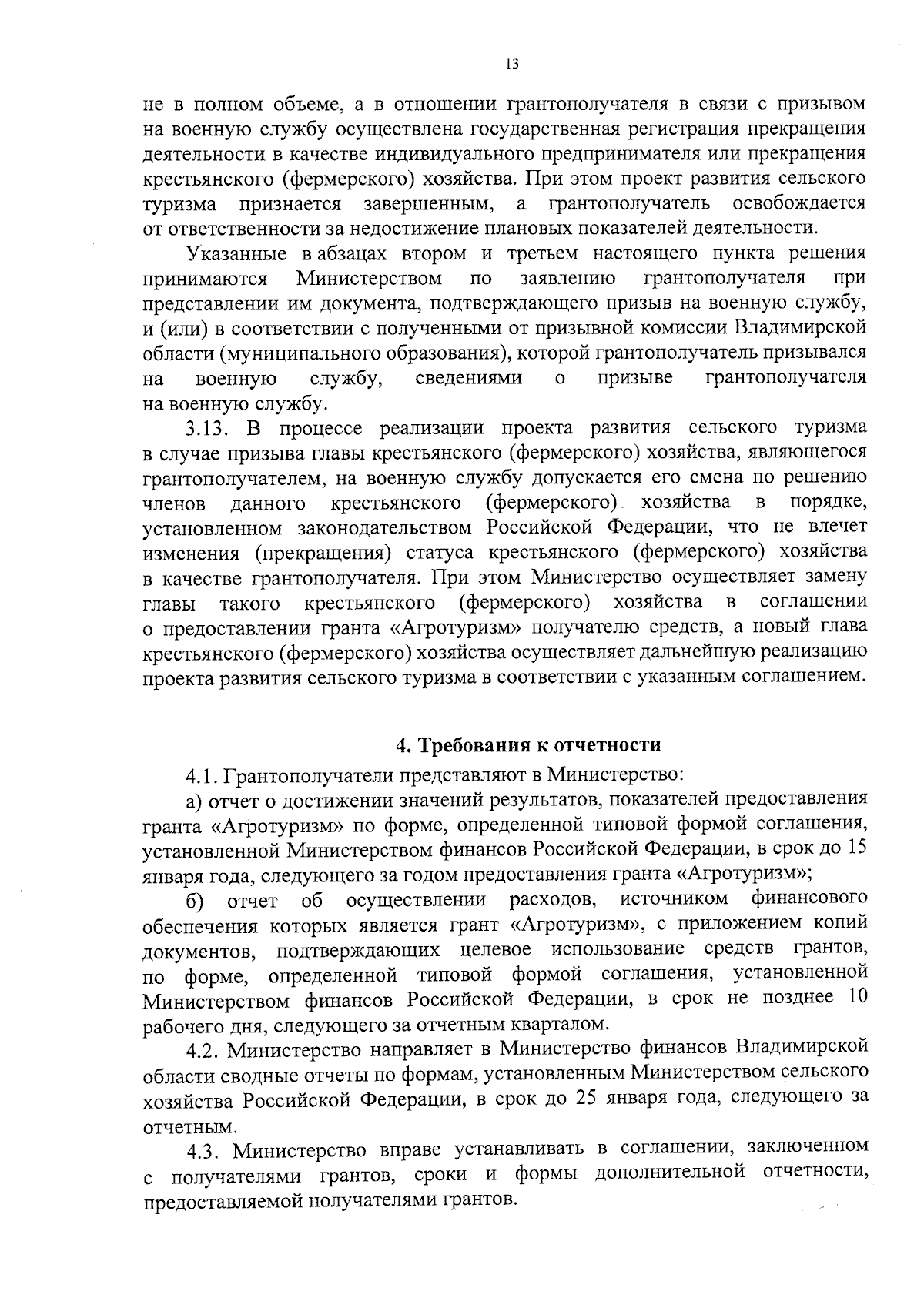 13

не в полном объеме, а в отношении грантополучателя в связи с призывом на военную службу осуществлена государственная регистрация прекращения деятельности в качестве индивидуального предпринимателя или прекращения крестьянского (фермерского) хозяйства. При этом проект развития сельского туризма признается завершенным, а грантополучатель освобождается от ответственности за недостижение плановых показателей деятельности.

Указанные в абзацах втором и третьем настоящего пункта решения принимаются Министерством по заявлению грантополучателя при представлении им документа, подтверждающего призыв на военную службу, и (или) в соответствии с полученными от призывной комиссии Владимирской области (муниципального образования), которой грантополучатель призывался на военную службу, сведениями о призыве грантополучателя на военную службу.

3.13. В процессе реализации проекта развития сельского туризма в случае призыва главы крестьянского (фермерского) хозяйства, являющегося грантополучателем, на военную службу допускается его смена по решению членов данного крестьянского (фермерского) хозяйства в порядке, установленном законодательством Российской Федерации, что не влечет изменения (прекращения) статуса крестьянского (фермерского) хозяйства в качестве грантополучателя. При этом Министерство осуществляет замену главы такого крестьянского (фермерского) хозяйства в соглашении о предоставлении гранта «Агротуризм» получателю средств, а новый глава крестьянского (фермерского) хозяйства осуществляет дальнейшую реализацию проекта развития сельского туризма в соответствии с указанным соглашением.

4. Требования к отчетности

4.1. Грантополучатели представляют в Министерство:

а) отчет о достижении значений результатов, показателей предоставления гранта «Агротуризм» по форме, определенной типовой формой соглашения, установленной Министерством финансов Российской Федерации, в срок до 15 января года, следующего за годом предоставления гранта «Агротуризм»;

б) отчет об осуществлении расходов, источником финансового обеспечения которых является грант «Агротуризм», с приложением копий документов, подтверждающих целевое использование средств грантов, по форме, определенной типовой формой соглашения, установленной Министерством финансов Российской Федерации, в срок не позднее 10 рабочего дня, следующего за отчетным кварталом.

4.2. Министерство направляет в Министерство финансов Владимирской области сводные отчеты по формам, установленным Министерством сельского хозяйства Российской Федерации, в срок до 25 января года, следующего за отчетным.

4.3. Министерство вправе устанавливать в соглашении, заключенном с получателями грантов, сроки и формы дополнительной отчетности, предоставляемой получателями грантов.